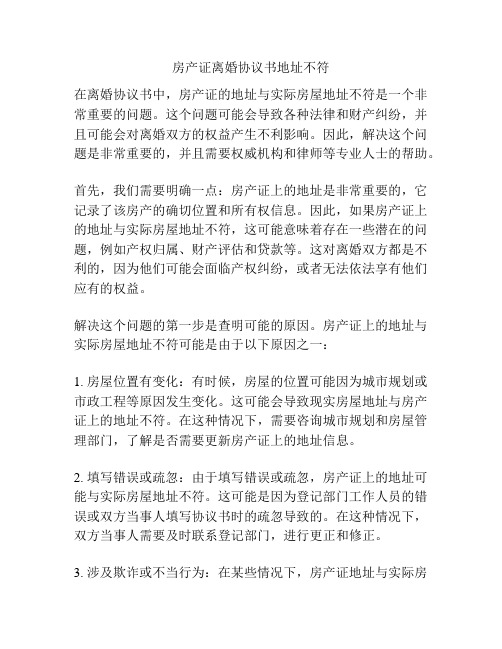 房产证离婚协议书地址不符

在离婚协议书中，房产证的地址与实际房屋地址不符是一个非常重要的问题。这个问题可能会导致各种法律和财产纠纷，并且可能会对离婚双方的权益产生不利影响。因此，解决这个问题是非常重要的，并且需要权威机构和律师等专业人士的帮助。

首先，我们需要明确一点：房产证上的地址是非常重要的，它记录了该房产的确切位置和所有权信息。因此，如果房产证上的地址与实际房屋地址不符，这可能意味着存在一些潜在的问题，例如产权归属、财产评估和贷款等。这对离婚双方都是不利的，因为他们可能会面临产权纠纷，或者无法依法享有他们应有的权益。

解决这个问题的第一步是查明可能的原因。房产证上的地址与实际房屋地址不符可能是由于以下原因之一：

1. 房屋位置有变化：有时候，房屋的位置可能因为城市规划或市政工程等原因发生变化。这可能会导致现实房屋地址与房产证上的地址不符。在这种情况下，需要咨询城市规划和房屋管理部门，了解是否需要更新房产证上的地址信息。

2. 填写错误或疏忽：由于填写错误或疏忽，房产证上的地址可能与实际房屋地址不符。这可能是因为登记部门工作人员的错误或双方当事人填写协议书时的疏忽导致的。在这种情况下，双方当事人需要及时联系登记部门，进行更正和修正。

3. 涉及欺诈或不当行为：在某些情况下，房产证地址与实际房